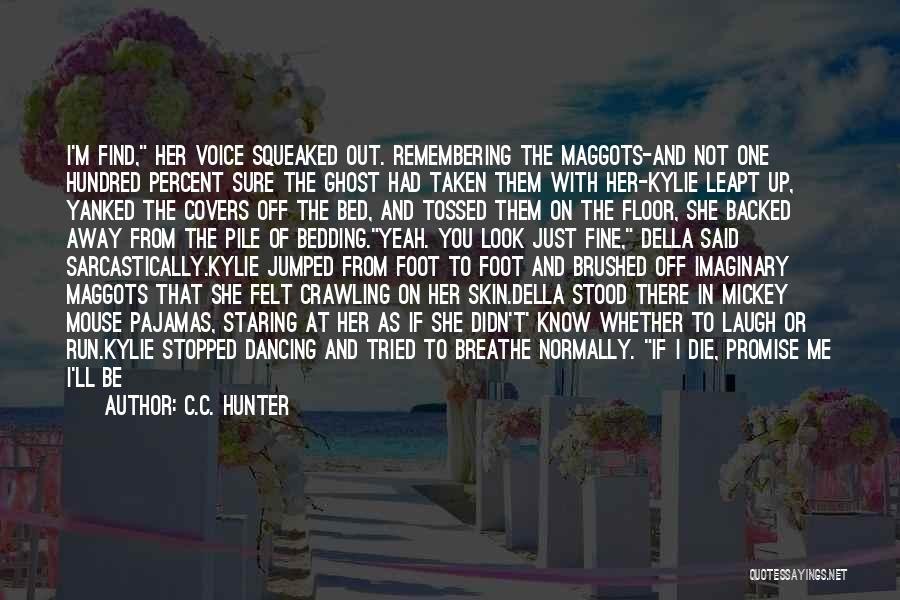 I'M FIND," HER VOICE SQUEAKED OUT. REMEMBERING THE MAGGOTS-AND NOT ONE HUNDRED PERCENT SURE THE GHOST HAD TAKEN THEM WITH HER-KYLIE LEAPT UP, YANKED THE COVERS OFF THE BED, AND TOSSED THEM ON THE FLOOR, SHE BACKED AWAY FROM THE PILE OF BEDDING."YEAH. YOU LOOK JUST FINE," DELLA SAID SARCASTICALLY.KYLIE JUMPED FROM FOOT TO FOOT AND BRUSHED OFF IMAGINARY MAGGOTS THAT SHE FELT CRAWLING ON HER SKIN.DELLA STOOD THERE IN MICKEY MOUSE PAJAMAS, STARING AT HER AS IF SHE DIDN'T' KNOW WHETHER TO LAUGH OR RUN.KYLIE STOPPED DANCING AND TRIED TO BREATHE NORMALLY. "IF I DIE, PROMISE ME I'LL BE

AUTHOR: C.C. HUNTER

QUOTESSAYINGS.NET